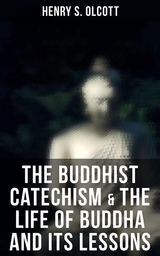 HENRY S. OLCOTT

THE BUDDHIST CATECHISM & THE LIFE OF BUDDHA AND ITS LESSONS